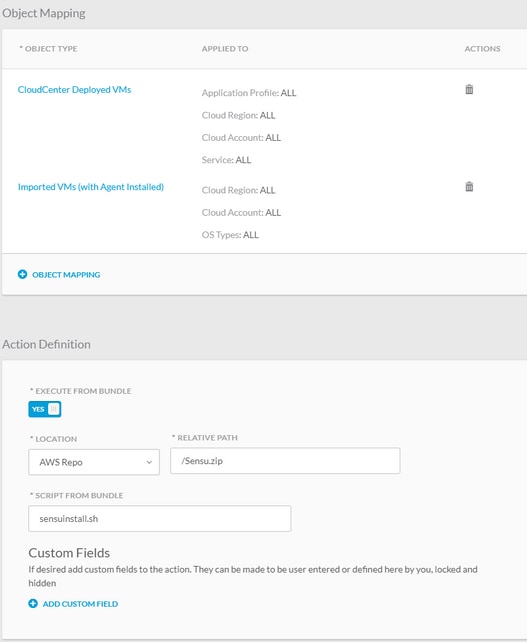 Object Mapping

| * OBJECT TYPE | APPLIED TO | ACTIONS |
|---|---|---|
| CloudCenter Deployed VMs | Application Profile: ALL<br>Cloud Region: ALL<br>Cloud Account: ALL<br>Service: ALL | |
| Imported VMs (with Agent Installed) | Cloud Region: ALL<br>Cloud Account: ALL<br>OS Types: ALL | |

OBJECT MAPPING

Action Definition

* EXECUTE FROM BUNDLE

YES

* LOCATION

AWS Repo

* RELATIVE PATH

/Sensu.zip

* SCRIPT FROM BUNDLE

sensuinstall.sh

Custom Fields

If desired add custom fields to the action. They can be made to be user entered or defined here by you, locked and hidden

ADD CUSTOM FIELD